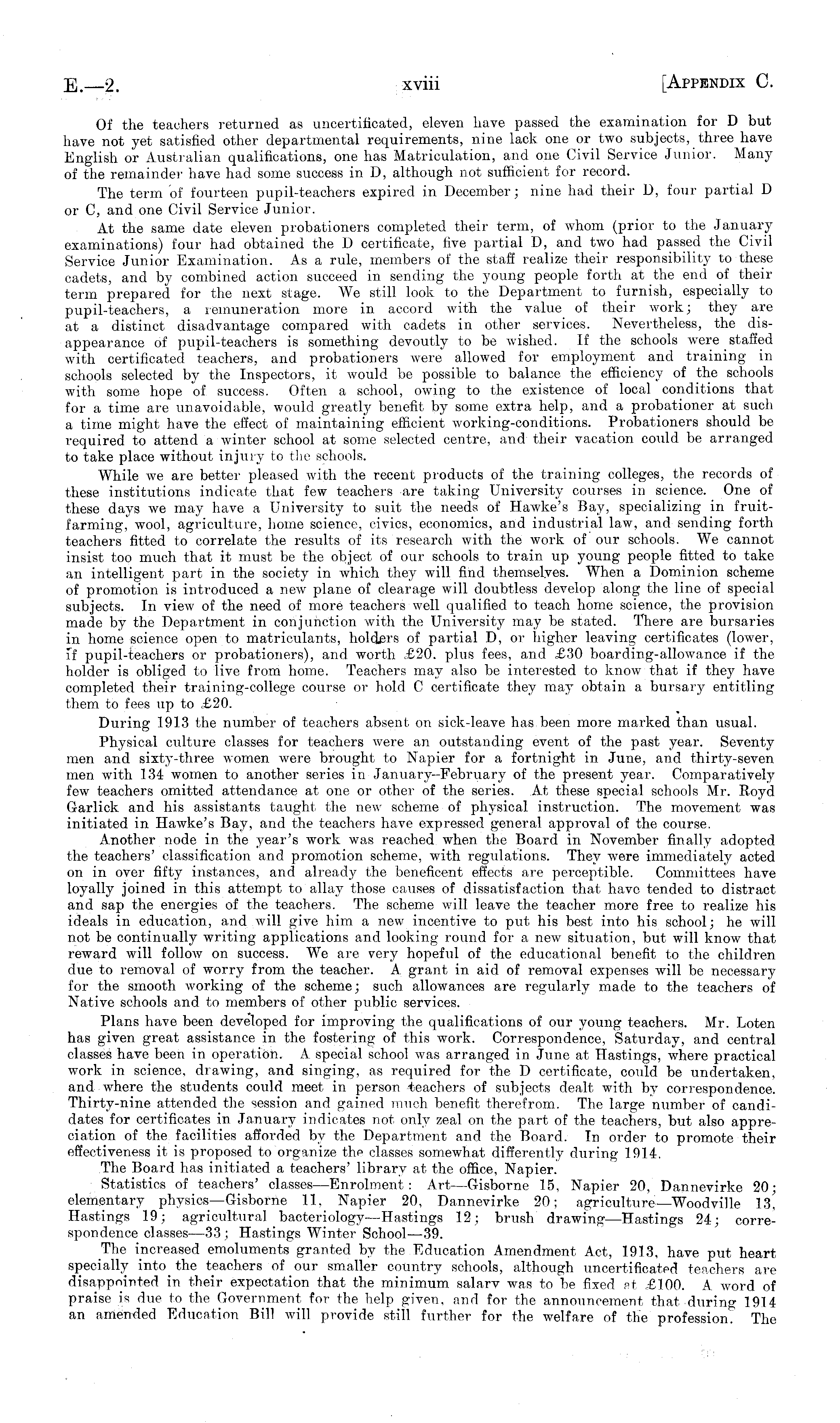 E.—2. xviii [APPENDIX C.

Of the teachers returned as uncertificated, eleven have passed the examination for D but have not yet satisfied other departmental requirements, nine lack one or two subjects, three have English or Australian qualifications, one has Matriculation, and one Civil Service Junior. Many of the remainder have had some success in D, although not sufficient for record.

The term of fourteen pupil-teachers expired in December; nine had their D, four partial D or C, and one Civil Service Junior.

At the same date eleven probationers completed their term, of whom (prior to the January examinations) four had obtained the D certificate, five partial D, and two had passed the Civil Service Junior Examination. As a rule, members of the staff realize their responsibility to these cadets, and by combined action succeed in sending the young people forth at the end of their term prepared for the next stage. We still look to the Department to furnish, especially to pupil-teachers, a remuneration more in accord with the value of their work; they are at a distinct disadvantage compared with cadets in other services. Nevertheless, the disappearance of pupil-teachers is something devoutly to be wished. If the schools were staffed with certificated teachers, and probationers were allowed for employment and training in schools selected by the Inspectors, it would be possible to balance the efficiency of the schools with some hope of success. Often a school, owing to the existence of local conditions that for a time are unavoidable, would greatly benefit by some extra help, and a probationer at such a time might have the effect of maintaining efficient working-conditions. Probationers should be required to attend a winter school at some selected centre, and their vacation could be arranged to take place without injury to the schools.

While we are better pleased with the recent products of the training colleges, the records of these institutions indicate that few teachers are taking University courses in science. One of these days we may have a University to suit the needs of Hawke's Bay, specializing in fruit-farming, wool, agriculture, home science, civics, economics, and industrial law, and sending forth teachers fitted to correlate the results of its research with the work of our schools. We cannot insist too much that it must be the object of our schools to train up young people fitted to take an intelligent part in the society in which they will find themselves. When a Dominion scheme of promotion is introduced a new plane of clearage will doubtless develop along the line of special subjects. In view of the need of more teachers well qualified to teach home science, the provision made by the Department in conjunction with the University may be stated. There are bursaries in home science open to matriculants, holders of partial D, or higher leaving certificates (lower, if pupil-teachers or probationers), and worth £20. plus fees, and £30 boarding-allowance if the holder is obliged to live from home. Teachers may also be interested to know that if they have completed their training-college course or hold C certificate they may obtain a bursary entitling them to fees up to £20.

During 1913 the number of teachers absent on sick-leave has been more marked than usual.

Physical culture classes for teachers were an outstanding event of the past year. Seventy men and sixty-three women were brought to Napier for a fortnight in June, and thirty-seven men with 134 women to another series in January–February of the present year. Comparatively few teachers omitted attendance at one or other of the series. At these special schools Mr. Royd Garlick and his assistants taught the new scheme of physical instruction. The movement was initiated in Hawke's Bay, and the teachers have expressed general approval of the course.

Another node in the year's work was reached when the Board in November finally adopted the teachers' classification and promotion scheme, with regulations. They were immediately acted on in over fifty instances, and already the beneficent effects are perceptible. Committees have loyally joined in this attempt to allay those causes of dissatisfaction that have tended to distract and sap the energies of the teachers. The scheme will leave the teacher more free to realize his ideals in education, and will give him a new incentive to put his best into his school; he will not be continually writing applications and looking round for a new situation, but will know that reward will follow on success. We are very hopeful of the educational benefit to the children due to removal of worry from the teacher. A grant in aid of removal expenses will be necessary for the smooth working of the scheme; such allowances are regularly made to the teachers of Native schools and to members of other public services.

Plans have been developed for improving the qualifications of our young teachers. Mr. Loten has given great assistance in the fostering of this work. Correspondence, Saturday, and central classes have been in operation. A special school was arranged in June at Hastings, where practical work in science, drawing, and singing, as required for the D certificate, could be undertaken, and where the students could meet in person teachers of subjects dealt with by correspondence. Thirty-nine attended the session and gained much benefit therefrom. The large number of candidates for certificates in January indicates not only zeal on the part of the teachers, but also appreciation of the facilities afforded by the Department and the Board. In order to promote their effectiveness it is proposed to organize the classes somewhat differently during 1914.

The Board has initiated a teachers' library at the office, Napier.

Statistics of teachers' classes—Enrolment: Art—Gisborne 15, Napier 20, Dannevirke 20; elementary physics—Gisborne 11, Napier 20, Dannevirke 20; agriculture—Woodville 13, Hastings 19; agricultural bacteriology—Hastings 12; brush drawing—Hastings 24; correspondence classes—33; Hastings Winter School—39.

The increased emoluments granted by the Education Amendment Act, 1913, have put heart specially into the teachers of our smaller country schools, although uncertificated teachers are disappointed in their expectation that the minimum salary was to be fixed at £100. A word of praise is due to the Government for the help given, and for the announcement that during 1914 an amended Education Bill will provide still further for the welfare of the profession. The